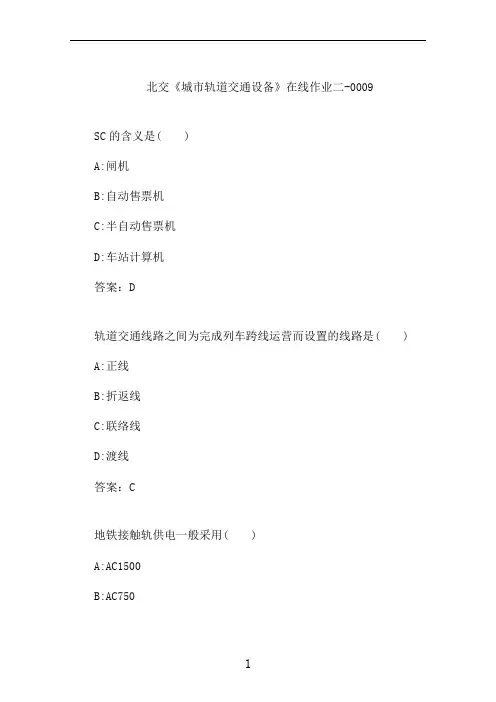 北交《城市轨道交通设备》在线作业二-0009

SC的含义是(　　)

A:闸机

B:自动售票机

C:半自动售票机

D:车站计算机

答案：D

轨道交通线路之间为完成列车跨线运营而设置的线路是(　　)

A:正线

B:折返线

C:联络线

D:渡线

答案：C

地铁接触轨供电一般采用(　　)

A:AC1500

B:AC750

1